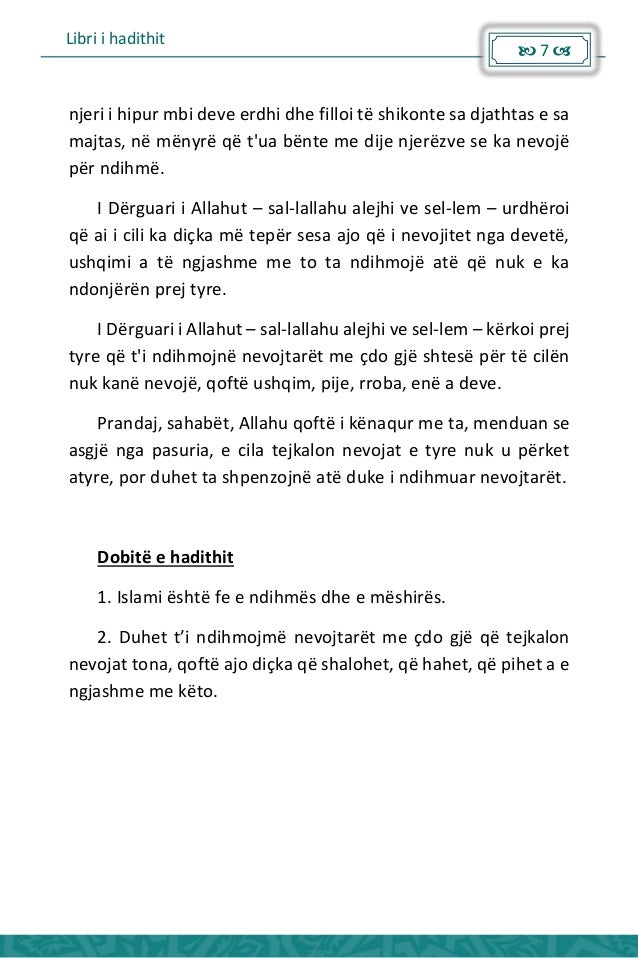 Libri i hadithit

7

njeri i hipur mbi deve erdhi dhe filloi të shikonte sa djathtas e sa majtas, në mënyrë që t'ua bënte me dije njerëzve se ka nevojë për ndihmë.

I Dërguari i Allahut – sal-lallahu alejhi ve sel-lem – urdhëroi që ai i cili ka diçka më tepër sesa ajo që i nevojitet nga devetë, ushqimi a të ngjashme me to ta ndihmojë atë që nuk e ka ndonjërën prej tyre.

I Dërguari i Allahut – sal-lallahu alejhi ve sel-lem – kërkoi prej tyre që t'i ndihmojnë nevojtarët me çdo gjë shtesë për të cilën nuk kanë nevojë, qoftë ushqim, pije, rroba, enë a deve.

Prandaj, sahabët, Allahu qoftë i kënaqur me ta, menduan se asgjë nga pasuria, e cila tejkalon nevojat e tyre nuk u përket atyre, por duhet ta shpenzojnë atë duke i ndihmuar nevojtarët.

Dobitë e hadithit

1. Islami është fe e ndihmës dhe e mëshirës.

2. Duhet t'i ndihmojmë nevojtarët me çdo gjë që tejkalon nevojat tona, qoftë ajo diçka që shalohet, që hahet, që pihet a e ngjashme me këto.